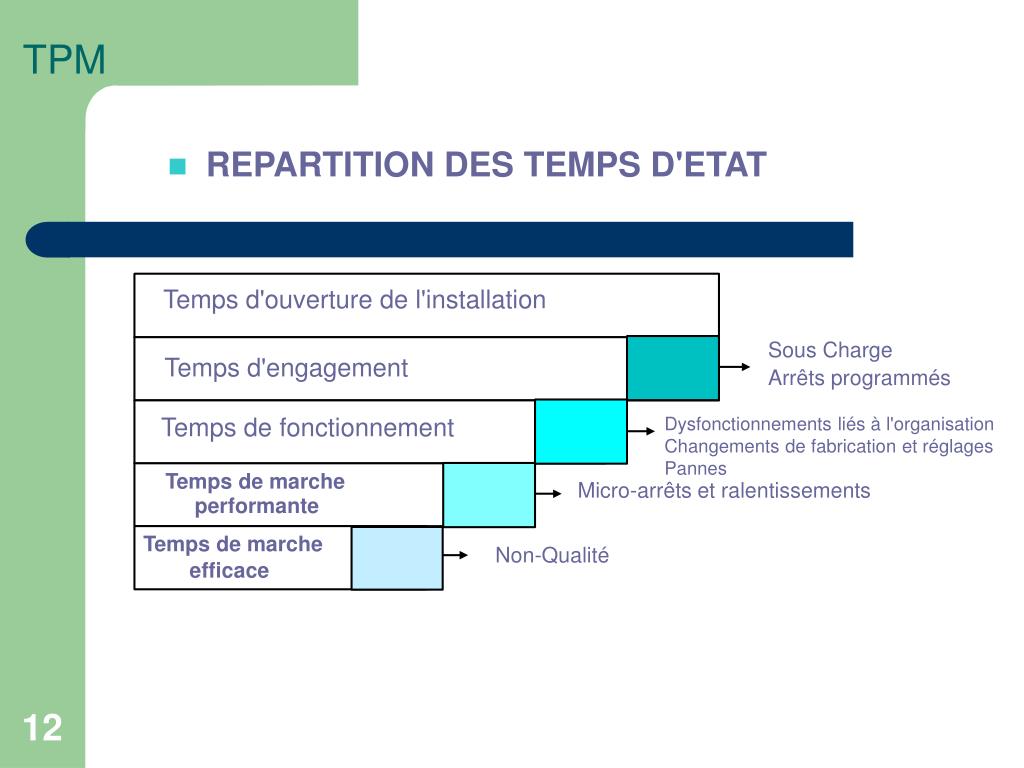 TPM

REPARTITION DES TEMPS D'ETAT

Temps d'ouverture de l'installation

Temps d'engagement

Sous Charge
Arrêts programmés

Temps de fonctionnement

Dysfonctionnements liés à l'organisation
Changements de fabrication et réglages
Pannes

Temps de marche performante

Micro-arrêts et ralentissements

Temps de marche efficace

Non-Qualité

12